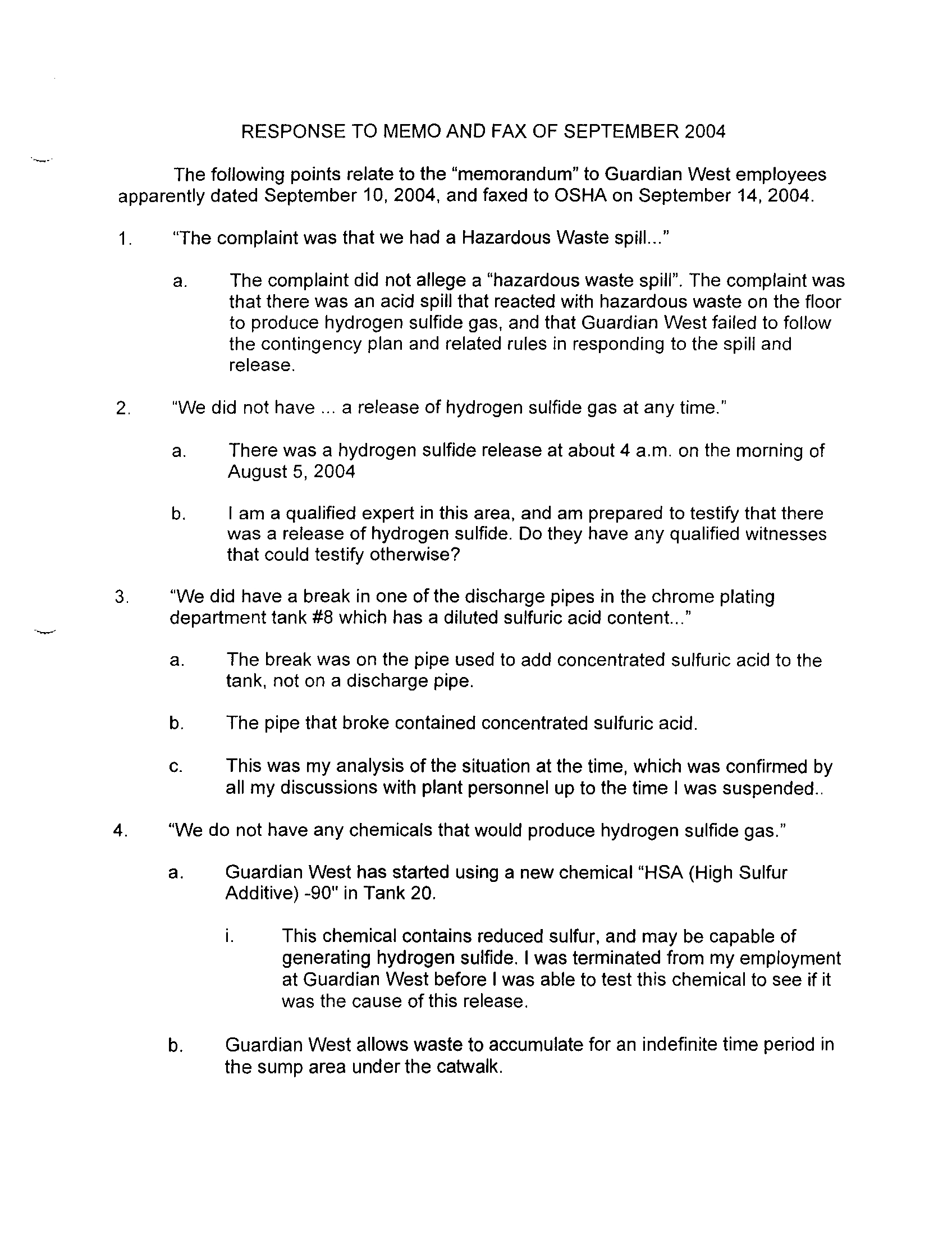 RESPONSE TO MEMO AND FAX OF SEPTEMBER 2004

The following points relate to the "memorandum" to Guardian West employees apparently dated September 10, 2004, and faxed to OSHA on September 14, 2004.

1. "The complaint was that we had a Hazardous Waste spill..."

a. The complaint did not allege a "hazardous waste spill". The complaint was that there was an acid spill that reacted with hazardous waste on the floor to produce hydrogen sulfide gas, and that Guardian West failed to follow the contingency plan and related rules in responding to the spill and release.

2. "We did not have ... a release of hydrogen sulfide gas at any time."

a. There was a hydrogen sulfide release at about 4 a.m. on the morning of August 5, 2004

b. I am a qualified expert in this area, and am prepared to testify that there was a release of hydrogen sulfide. Do they have any qualified witnesses that could testify otherwise?

3. "We did have a break in one of the discharge pipes in the chrome plating department tank #8 which has a diluted sulfuric acid content..."

a. The break was on the pipe used to add concentrated sulfuric acid to the tank, not on a discharge pipe.

b. The pipe that broke contained concentrated sulfuric acid.

c. This was my analysis of the situation at the time, which was confirmed by all my discussions with plant personnel up to the time I was suspended..

4. "We do not have any chemicals that would produce hydrogen sulfide gas."

a. Guardian West has started using a new chemical "HSA (High Sulfur Additive) -90" in Tank 20.

i. This chemical contains reduced sulfur, and may be capable of generating hydrogen sulfide. I was terminated from my employment at Guardian West before I was able to test this chemical to see if it was the cause of this release.

b. Guardian West allows waste to accumulate for an indefinite time period in the sump area under the catwalk.